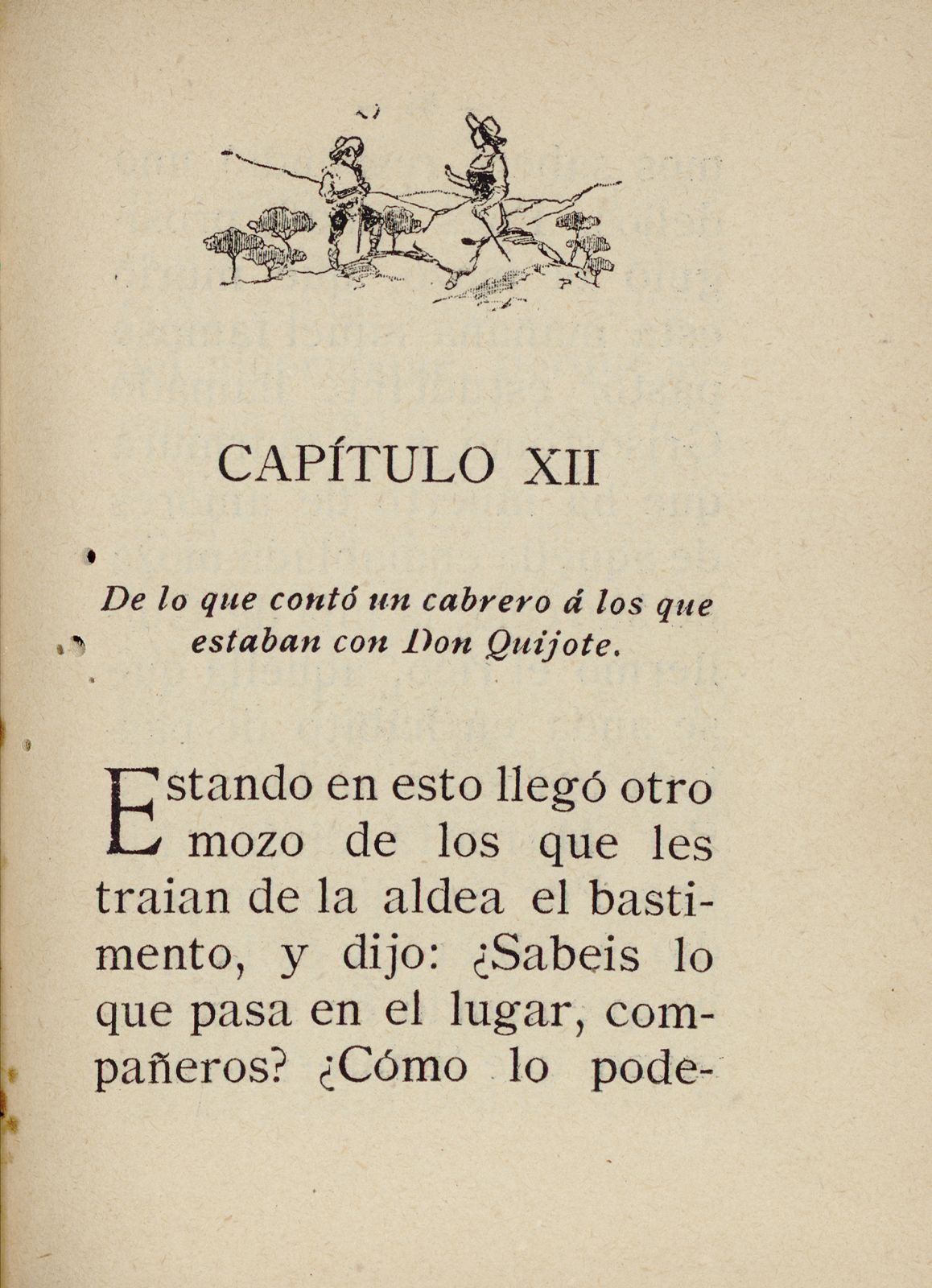 CAPÍTULO XII

De lo que contó un cabrero á los que estaban con Don Quijote.

Estando en esto llegó otro mozo de los que les traian de la aldea el bastimento, y dijo: ¿Sabeis lo que pasa en el lugar, compañeros? ¿Cómo lo pode-